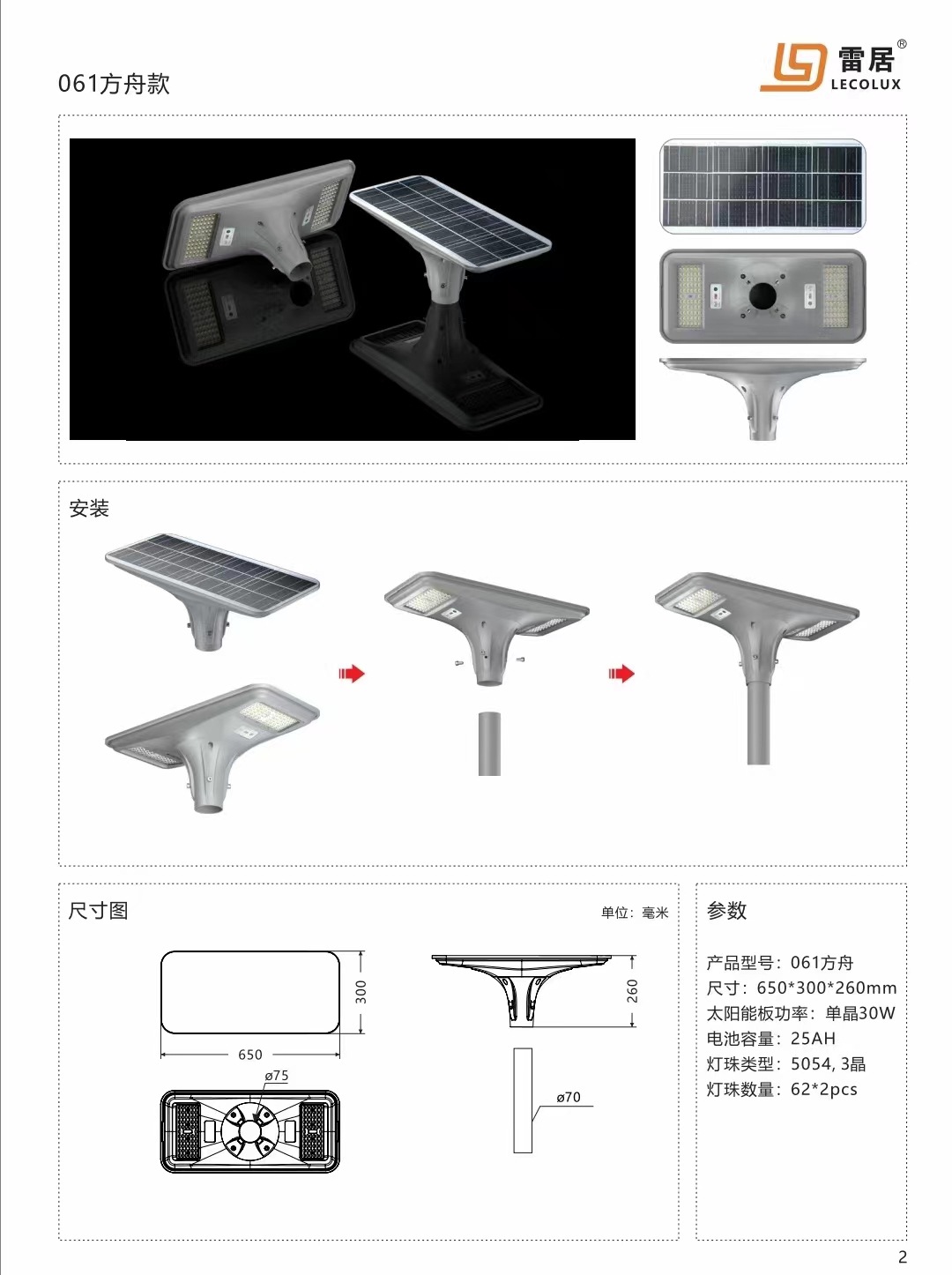 061方舟款

雷居®
LECOLUX

安装

尺寸图

单位：毫米

300

650

ø75

260

ø70

参数

产品型号：061方舟
尺寸：650*300*260mm
太阳能板功率：单晶30W
电池容量：25AH
灯珠类型：5054, 3晶
灯珠数量：62*2pcs

2